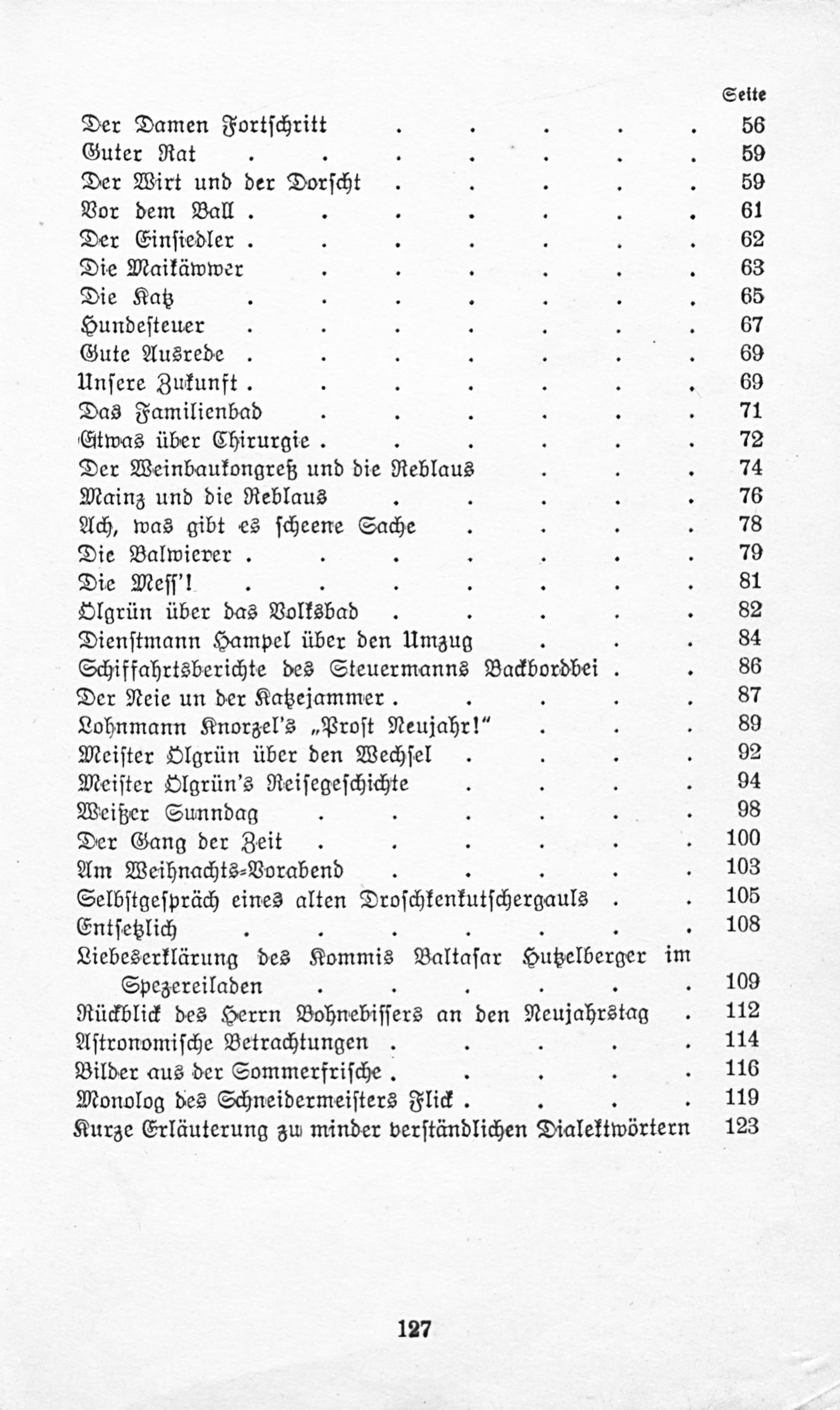 Seite

Der Damen Fortschritt 56
Guter Rat 59
Der Wirt und der Dorscht 59
Vor dem Ball 61
Der Einsiedler 62
Die Maikäwwer 63
Die Katz 65
Hundesteuer 67
Gute Ausrede 69
Unsere Zukunft 69
Das Familienbad 71
Etwas über Chirurgie 72
Der Weinbaukongreß und die Reblaus 74
Mainz und die Reblaus 76
Ach, was gibt es scheene Sache 78
Die Balwierer 79
Die Mess'! 81
Ölgrün über das Volksbad 82
Dienstmann Hampel über den Umzug 84
Schiffahrtsberichte des Steuermanns Backbordbei 86
Der Neie un der Katzejammer 87
Lohnmann Knorzel's „Prost Neujahr!" 89
Meister Ölgrün über den Wechsel 92
Meister Ölgrün's Reisegeschichte 94
Weißer Sunndag 98
Der Gang der Zeit 100
Am Weihnachts-Vorabend 103
Selbstgespräch eines alten Droschkenkutschergauls 105
Entsetzlich 108
Liebeserklärung des Kommis Baltasar Hutzelberger im Spezereiladen 109
Rückblick des Herrn Bohnebissers an den Neujahrstag 112
Astronomische Betrachtungen 114
Bilder aus der Sommerfrische 116
Monolog des Schneidermeisters Flick 119
Kurze Erläuterung zu minder verständlichen Dialektwörtern 123

127